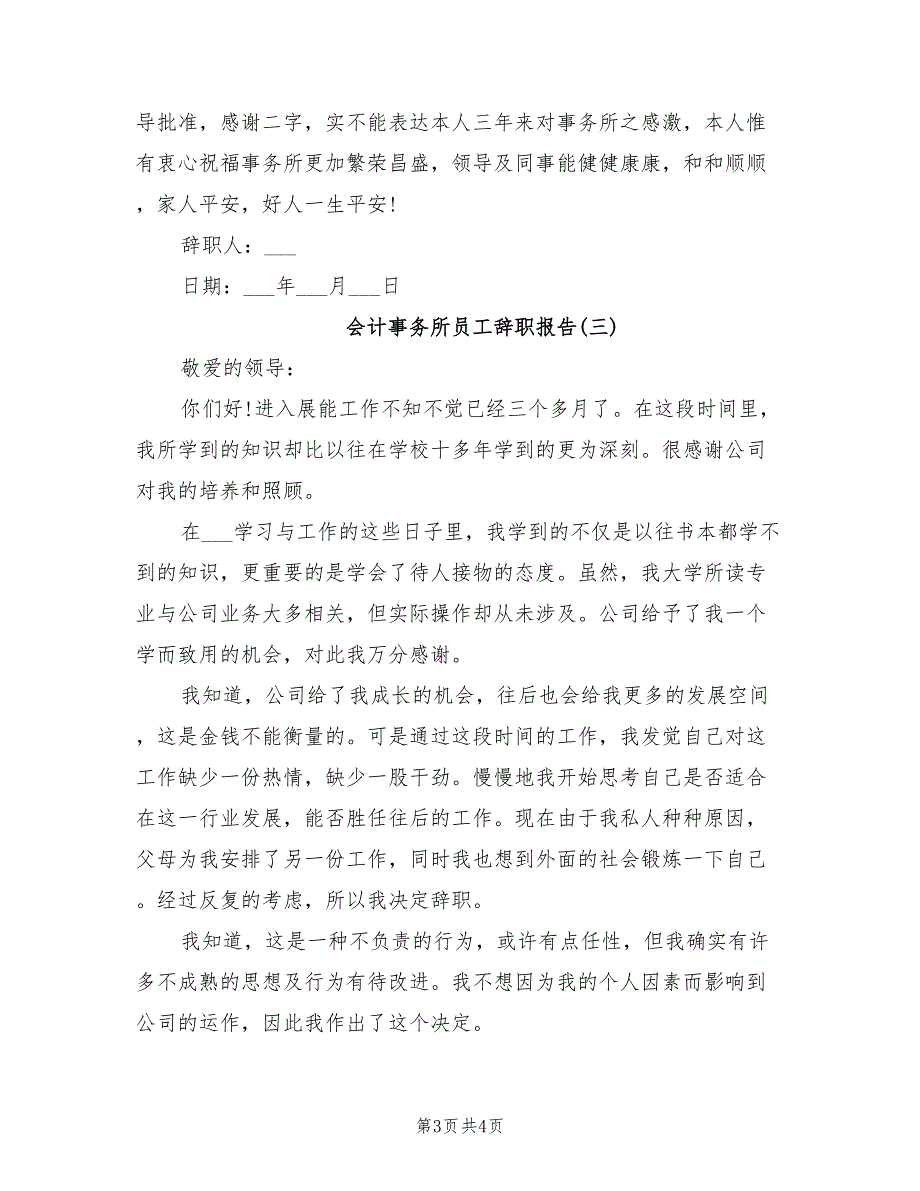 导批准，感谢二字，实不能表达本人三年来对事务所之感激，本人惟有衷心祝福事务所更加繁荣昌盛，领导及同事能健健康康，和和顺顺，家人平安，好人一生平安!

辞职人：___

日期：___年___月___日

会计事务所员工辞职报告(三)

敬爱的领导:

你们好!进入展能工作不知不觉已经三个多月了。在这段时间里，我所学到的知识却比以往在学校十多年学到的更为深刻。很感谢公司对我的培养和照顾。

在___学习与工作的这些日子里，我学到的不仅是以往书本都学不到的知识，更重要的是学会了待人接物的态度。虽然，我大学所读专业与公司业务大多相关，但实际操作却从未涉及。公司给予了我一个学而致用的机会，对此我万分感谢。

我知道，公司给了我成长的机会，往后也会给我更多的发展空间，这是金钱不能衡量的。可是通过这段时间的工作，我发觉自己对这工作缺少一份热情，缺少一股干劲。慢慢地我开始思考自己是否适合在这一行业发展，能否胜任往后的工作。现在由于我私人种种原因，父母为我安排了另一份工作，同时我也想到外面的社会锻炼一下自己。经过反复的考虑，所以我决定辞职。

我知道，这是一种不负责的行为，或许有点任性，但我确实有许多不成熟的思想及行为有待改进。我不想因为我的个人因素而影响到公司的运作，因此我作出了这个决定。

第3页 共4页